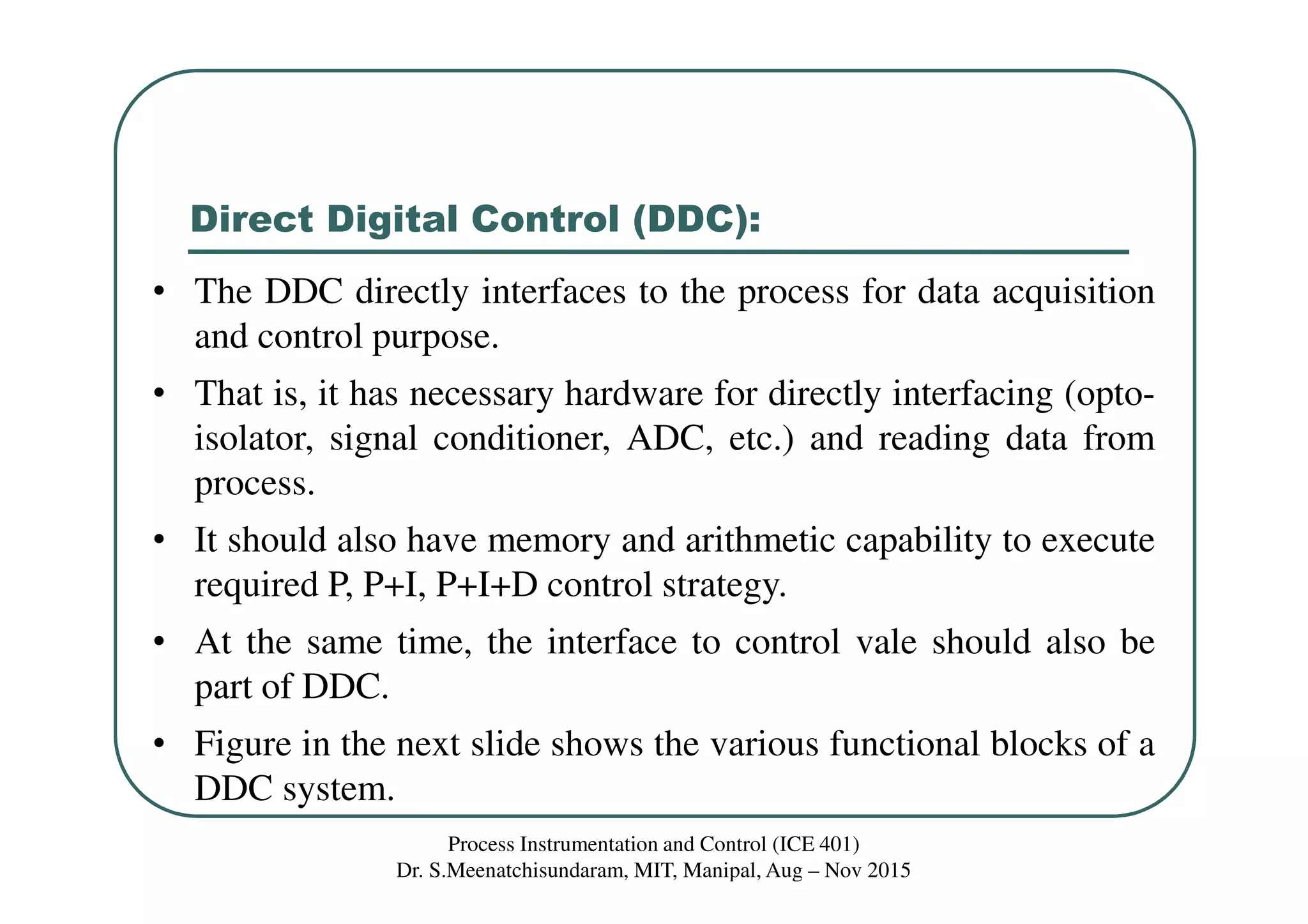 Direct Digital Control (DDC):

• The DDC directly interfaces to the process for data acquisition and control purpose.

• That is, it has necessary hardware for directly interfacing (opto-isolator, signal conditioner, ADC, etc.) and reading data from process.

• It should also have memory and arithmetic capability to execute required P, P+I, P+I+D control strategy.

• At the same time, the interface to control vale should also be part of DDC.

• Figure in the next slide shows the various functional blocks of a DDC system.

Process Instrumentation and Control (ICE 401)
Dr. S.Meenatchisundaram, MIT, Manipal, Aug – Nov 2015